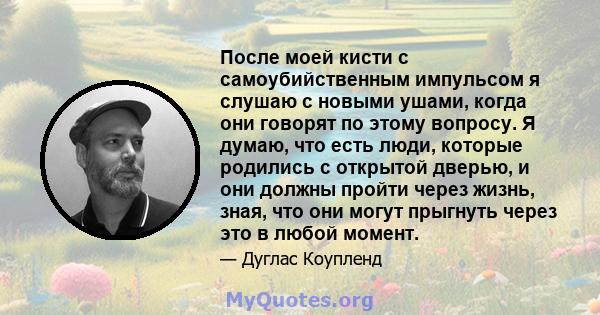 После моей кисти с самоубийственным импульсом я слушаю с новыми ушами, когда они говорят по этому вопросу. Я думаю, что есть люди, которые родились с открытой дверью, и они должны пройти через жизнь, зная, что они могут прыгнуть через это в любой момент.

— Дуглас Коупленд

MyQuotes.org